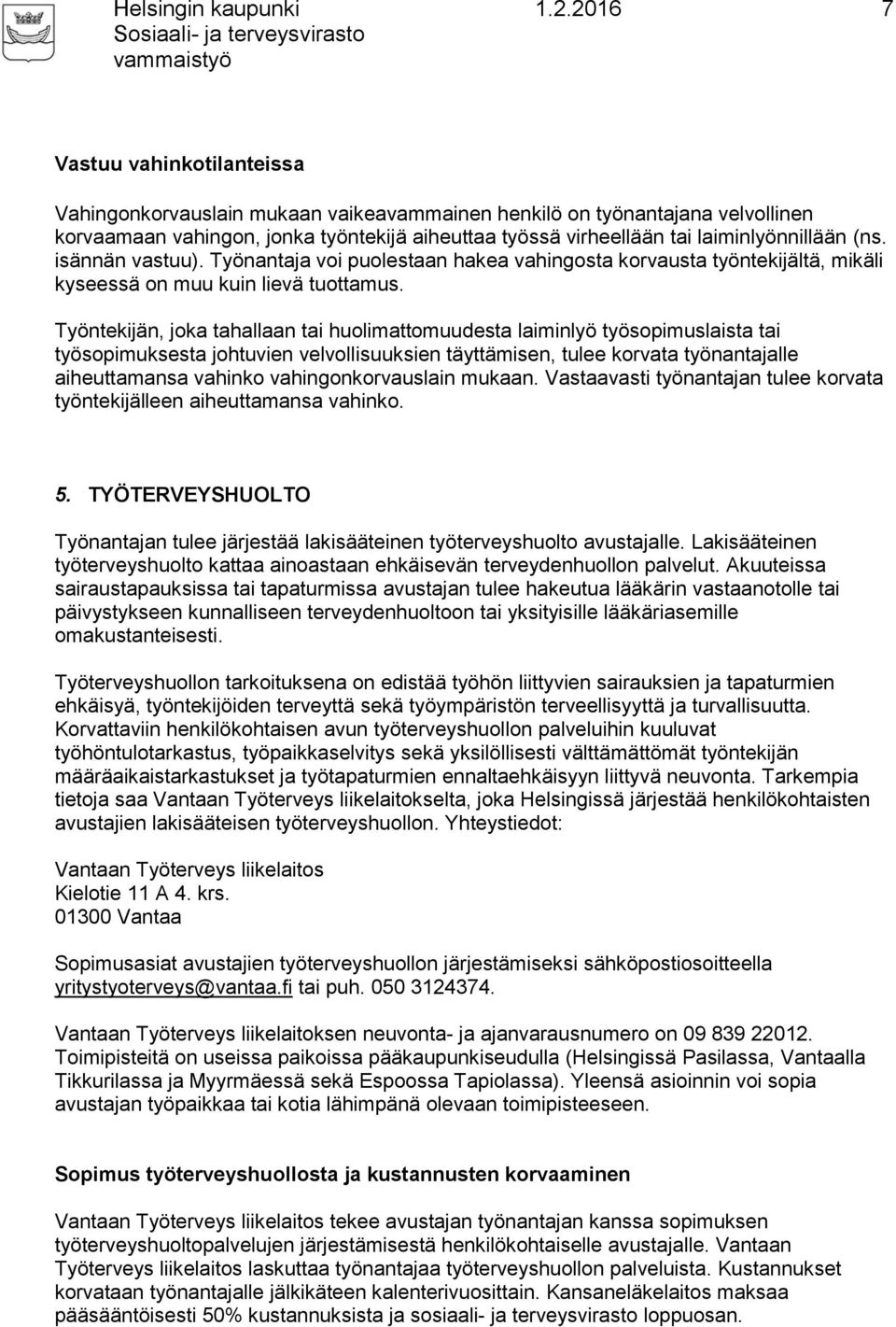 Helsingin kaupunki 1.2.2016 7
Sosiaali- ja terveysvirasto
vammaistyö

Vastuu vahinkotilanteissa

Vahingonkorvauslain mukaan vaikeavammainen henkilö on työnantajana velvollinen korvaamaan vahingon, jonka työntekijä aiheuttaa työssä virheellään tai laiminlyönnillään (ns. isännän vastuu). Työnantaja voi puolestaan hakea vahingosta korvausta työntekijältä, mikäli kyseessä on muu kuin lievä tuottamus.

Työntekijän, joka tahallaan tai huolimattomuudesta laiminlyö työsopimuslaista tai työsopimuksesta johtuvien velvollisuuksien täyttämisen, tulee korvata työnantajalle aiheuttamansa vahinko vahingonkorvauslain mukaan. Vastaavasti työnantajan tulee korvata työntekijälleen aiheuttamansa vahinko.

5. TYÖTERVEYSHUOLTO

Työnantajan tulee järjestää lakisääteinen työterveyshuolto avustajalle. Lakisääteinen työterveyshuolto kattaa ainoastaan ehkäisevän terveydenhuollon palvelut. Akuuteissa sairaustapauksissa tai tapaturmissa avustajan tulee hakeutua lääkärin vastaanotolle tai päivystykseen kunnalliseen terveydenhuoltoon tai yksityisille lääkäriasemille omakustanteisesti.

Työterveyshuollon tarkoituksena on edistää työhön liittyvien sairauksien ja tapaturmien ehkäisyä, työntekijöiden terveyttä sekä työympäristön terveellisyyttä ja turvallisuutta. Korvattaviin henkilökohtaisen avun työterveyshuollon palveluihin kuuluvat työhöntulotarkastus, työpaikkaselvitys sekä yksilöllisesti välttämättömät työntekijän määräaikaistarkastukset ja työtapaturmien ennaltaehkäisyyn liittyvä neuvonta. Tarkempia tietoja saa Vantaan Työterveys liikelaitokselta, joka Helsingissä järjestää henkilökohtaisten avustajien lakisääteisen työterveyshuollon. Yhteystiedot:

Vantaan Työterveys liikelaitos
Kielotie 11 A 4. krs.
01300 Vantaa

Sopimusasiat avustajien työterveyshuollon järjestämiseksi sähköpostiosoitteella yritystyoterveys@vantaa.fi tai puh. 050 3124374.

Vantaan Työterveys liikelaitoksen neuvonta- ja ajanvarausnumero on 09 839 22012. Toimipisteitä on useissa paikoissa pääkaupunkiseudulla (Helsingissä Pasilassa, Vantaalla Tikkurilassa ja Myyrmäessä sekä Espoossa Tapiolassa). Yleensä asioinnin voi sopia avustajan työpaikkaa tai kotia lähimpänä olevaan toimipisteeseen.

Sopimus työterveyshuollosta ja kustannusten korvaaminen

Vantaan Työterveys liikelaitos tekee avustajan työnantajan kanssa sopimuksen työterveyshuoltopalvelujen järjestämisestä henkilökohtaiselle avustajalle. Vantaan Työterveys liikelaitos laskuttaa työnantajaa työterveyshuollon palveluista. Kustannukset korvataan työnantajalle jälkikäteen kalenterivuosittain. Kansaneläkelaitos maksaa pääsääntöisesti 50% kustannuksista ja sosiaali- ja terveysvirasto loppuosan.